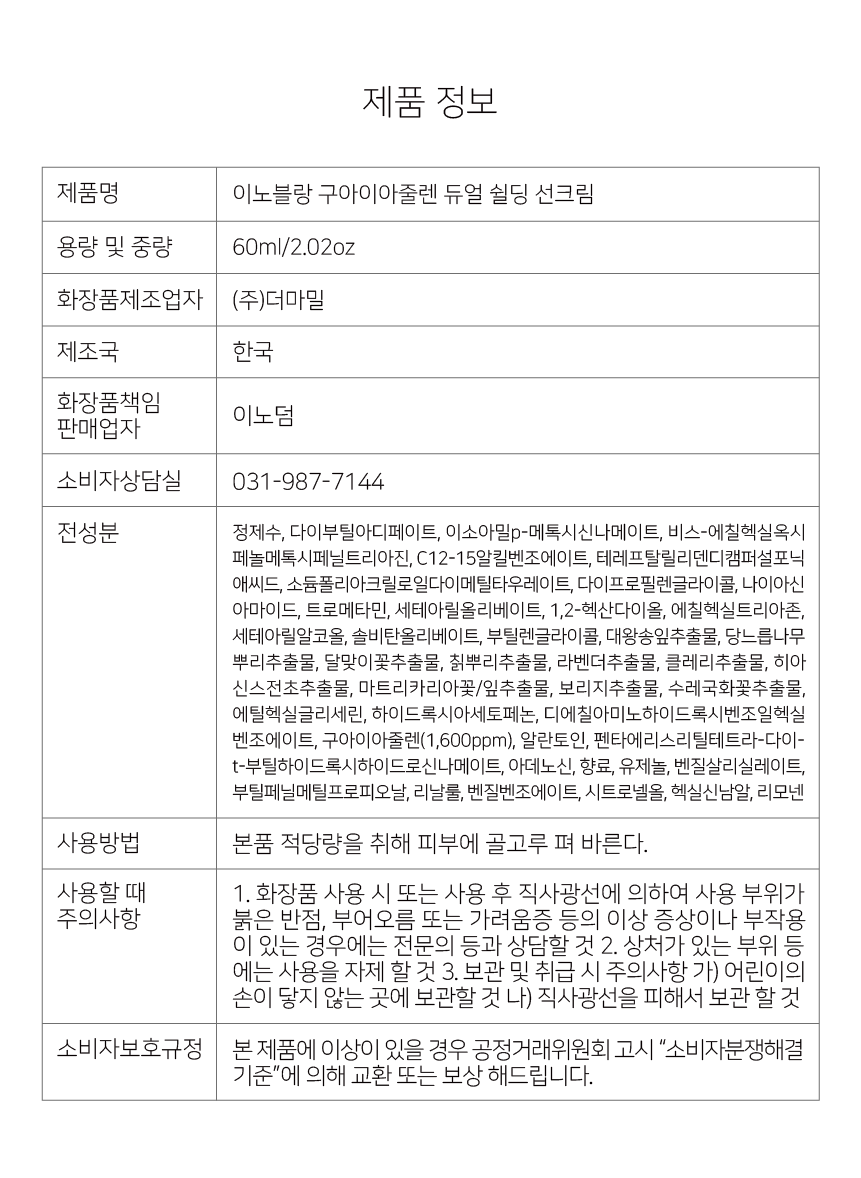 제품 정보

| 제품명 | 이노블랑 구아이아줄렌 듀얼 쉴딩 선크림 |
|---|---|
| 용량 및 중량 | 60ml/2.02oz |
| 화장품제조업자 | (주)더마밀 |
| 제조국 | 한국 |
| 화장품책임 판매업자 | 이노덤 |
| 소비자상담실 | 031-987-7144 |
| 전성분 | 정제수, 다이부틸아디페이트, 이소아밀p-메톡시신나메이트, 비스-에칠헥실옥시페놀메톡시페닐트리아진, C12-15알킬벤조에이트, 테레프탈릴리덴디캠퍼설포닉애씨드, 소듐폴리아크릴로일다이메틸타우레이트, 다이프로필렌글라이콜, 나이아신아마이드, 트로메타민, 세테아릴올리베이트, 1,2-헥산다이올, 에칠헥실트리아존, 세테아릴알코올, 솔비탄올리베이트, 부틸렌글라이콜, 대왕송잎추출물, 당느릅나무뿌리추출물, 달맞이꽃추출물, 칡뿌리추출물, 라벤더추출물, 클레리추출물, 히아신스전초추출물, 마트리카리아꽃/잎추출물, 보리지추출물, 수레국화꽃추출물, 에틸헥실글리세린, 하이드록시아세토페논, 디에칠아미노하이드록시벤조일헥실벤조에이트, 구아이아줄렌(1,600ppm), 알란토인, 펜타에리스리틸테트라-다이-t-부틸하이드록시하이드로신나메이트, 아데노신, 향료, 유제놀, 벤질살리실레이트, 부틸페닐메틸프로피오날, 리날룰, 벤질벤조에이트, 시트로넬올, 헥실신남알, 리모넨 |
| 사용방법 | 본품 적당량을 취해 피부에 골고루 펴 바른다. |
| 사용할 때 주의사항 | 1. 화장품 사용 시 또는 사용 후 직사광선에 의하여 사용 부위가 붉은 반점, 부어오름 또는 가려움증 등의 이상 증상이나 부작용이 있는 경우에는 전문의 등과 상담할 것 2. 상처가 있는 부위 등에는 사용을 자제 할 것 3. 보관 및 취급 시 주의사항 가) 어린이의 손이 닿지 않는 곳에 보관할 것 나) 직사광선을 피해서 보관 할 것 |
| 소비자보호규정 | 본 제품에 이상이 있을 경우 공정거래위원회 고시 "소비자분쟁해결기준"에 의해 교환 또는 보상 해드립니다. |